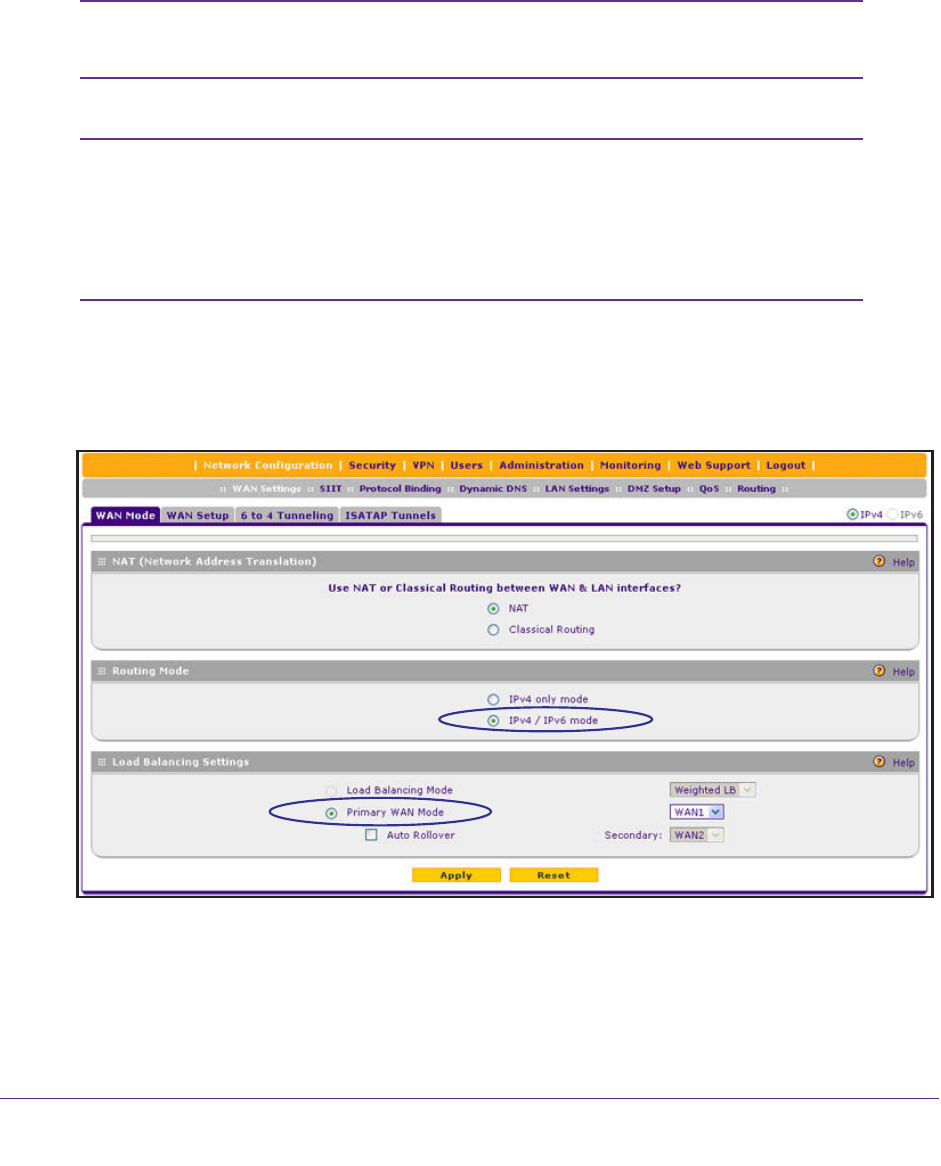 | Network Configuration | Security | VPN | Users | Administration | Monitoring | Web Support | Logout |

:: WAN Settings :: SIIT :: Protocol Binding :: Dynamic DNS :: LAN Settings :: DMZ Setup :: QoS :: Routing ::

WAN Mode WAN Setup 6 to 4 Tunneling ISATAP Tunnels

IPv4 IPv6

NAT (Network Address Translation)

Help

Use NAT or Classical Routing between WAN & LAN interfaces?

NAT

Classical Routing

Routing Mode

Help

IPv4 only mode

IPv4 / IPv6 mode

Load Balancing Settings

Help

Load Balancing Mode

Weighted LB

Primary WAN Mode

WAN1

☐ Auto Rollover

Secondary: WAN2

Apply

Reset